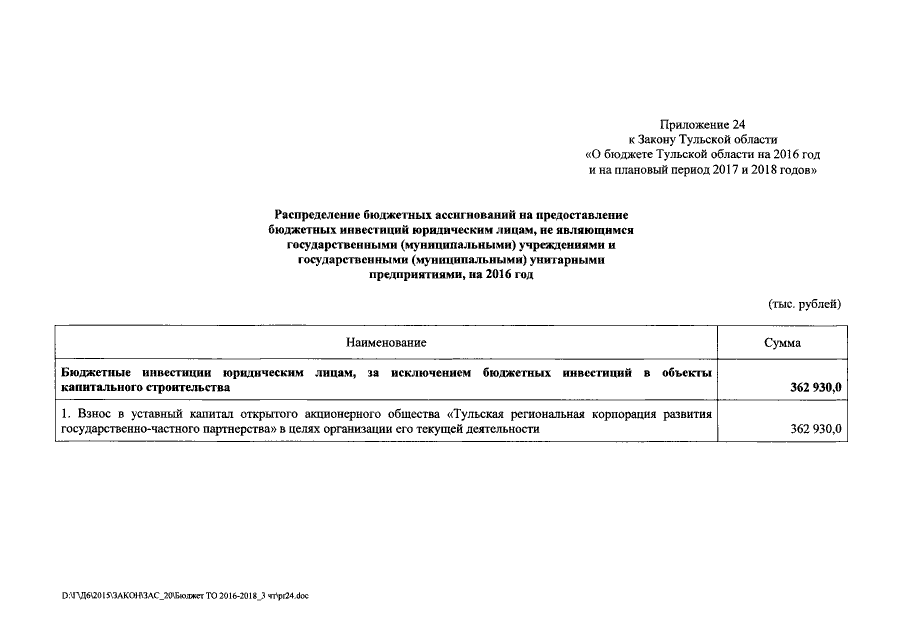 Приложение 24
к Закону Тульской области
«О бюджете Тульской области на 2016 год
и на плановый период 2017 и 2018 годов»

Распределение бюджетных ассигнований на предоставление бюджетных инвестиций юридическим лицам, не являющимся государственными (муниципальными) учреждениями и государственными (муниципальными) унитарными предприятиями, на 2016 год

(тыс. рублей)

| Наименование | Сумма |
|---|---|
| Бюджетные инвестиции юридическим лицам, за исключением бюджетных инвестиций в объекты капитального строительства | 362 930,0 |
| 1. Взнос в уставный капитал открытого акционерного общества «Тульская региональная корпорация развития государственно-частного партнерства» в целях организации его текущей деятельности | 362 930,0 |

D:\ГД6\2015\ЗАКОН\ЗАС_20\Бюджет ТО 2016-2018_3 чт\pr24.doc